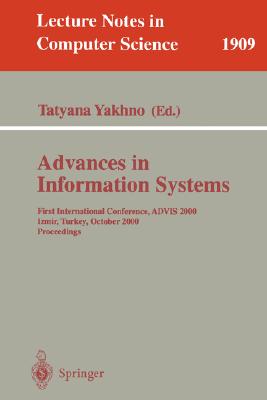 Lecture Notes in Computer Science 1909

Tatyana Yakhno (Ed.)

Advances in Information Systems

First International Conference, ADVIS 2000
Izmir, Turkey, October 2000
Proceedings

Springer